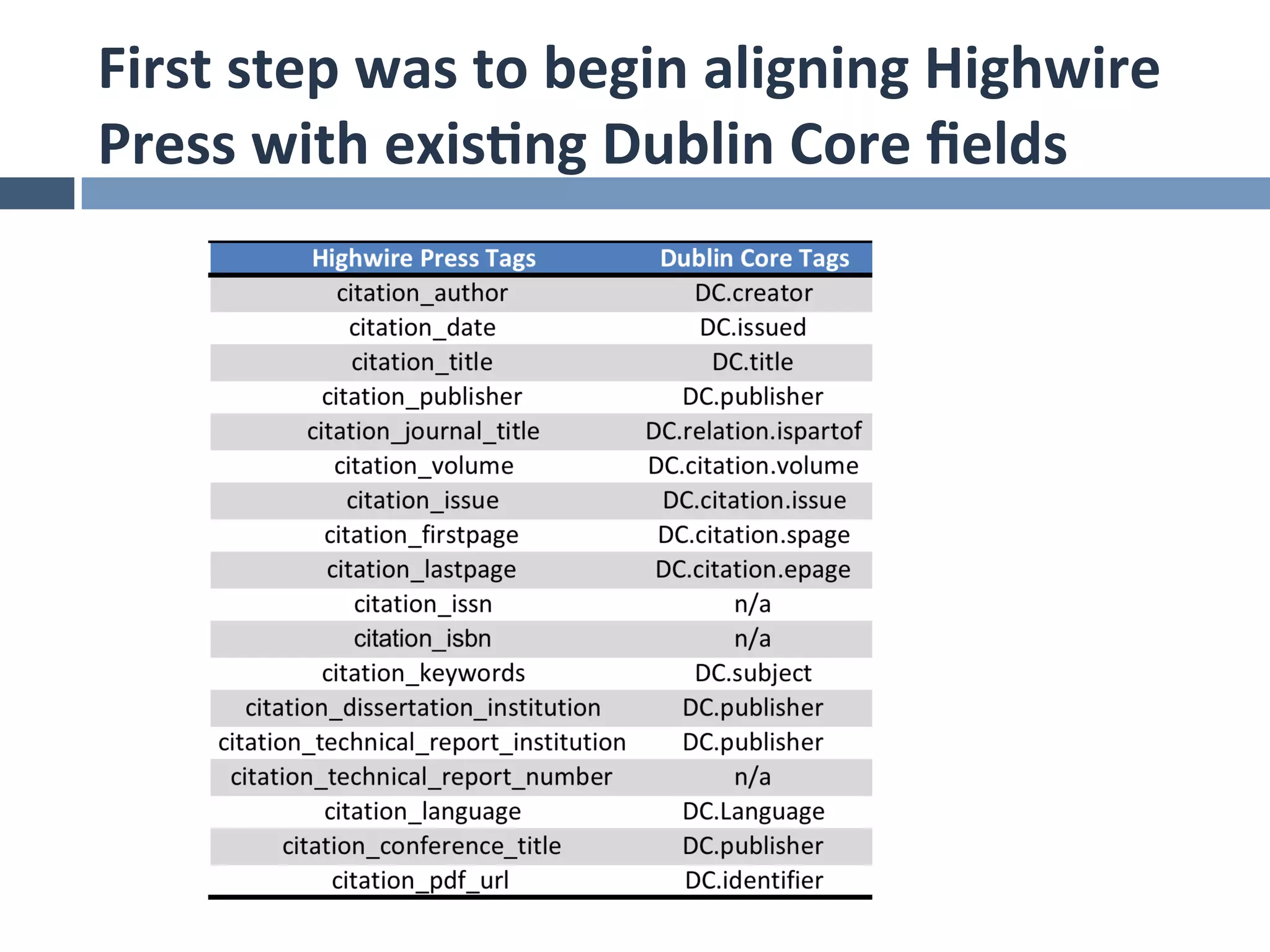 First step was to begin aligning Highwire Press with existing Dublin Core fields

| Highwire Press Tags | Dublin Core Tags |
|---|---|
| citation_author | DC.creator |
| citation_date | DC.issued |
| citation_title | DC.title |
| citation_publisher | DC.publisher |
| citation_journal_title | DC.relation.ispartof |
| citation_volume | DC.citation.volume |
| citation_issue | DC.citation.issue |
| citation_firstpage | DC.citation.spage |
| citation_lastpage | DC.citation.epage |
| citation_issn | n/a |
| citation_isbn | n/a |
| citation_keywords | DC.subject |
| citation_dissertation_institution | DC.publisher |
| citation_technical_report_institution | DC.publisher |
| citation_technical_report_number | n/a |
| citation_language | DC.Language |
| citation_conference_title | DC.publisher |
| citation_pdf_url | DC.identifier |